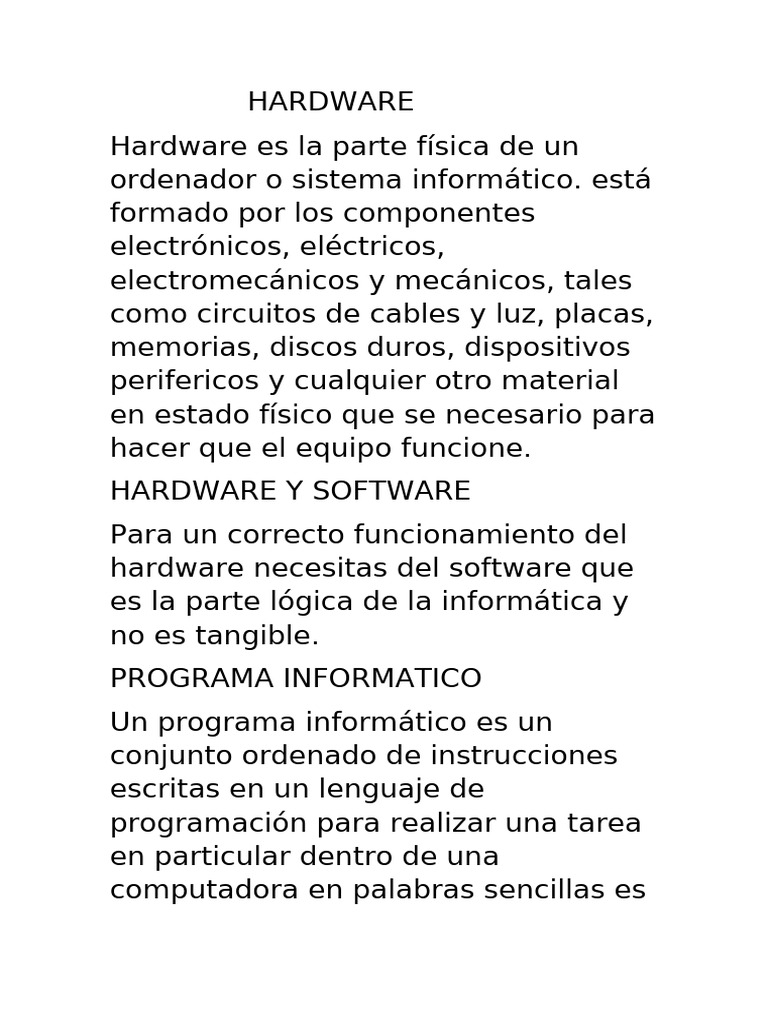 HARDWARE

Hardware es la parte física de un ordenador o sistema informático. está formado por los componentes electrónicos, eléctricos, electromecánicos y mecánicos, tales como circuitos de cables y luz, placas, memorias, discos duros, dispositivos perifericos y cualquier otro material en estado físico que se necesario para hacer que el equipo funcione.

HARDWARE Y SOFTWARE

Para un correcto funcionamiento del hardware necesitas del software que es la parte lógica de la informática y no es tangible.

PROGRAMA INFORMATICO

Un programa informático es un conjunto ordenado de instrucciones escritas en un lenguaje de programación para realizar una tarea en particular dentro de una computadora en palabras sencillas es